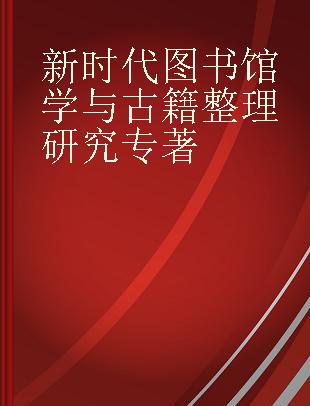 新时代图书馆学与古籍整理研究专著